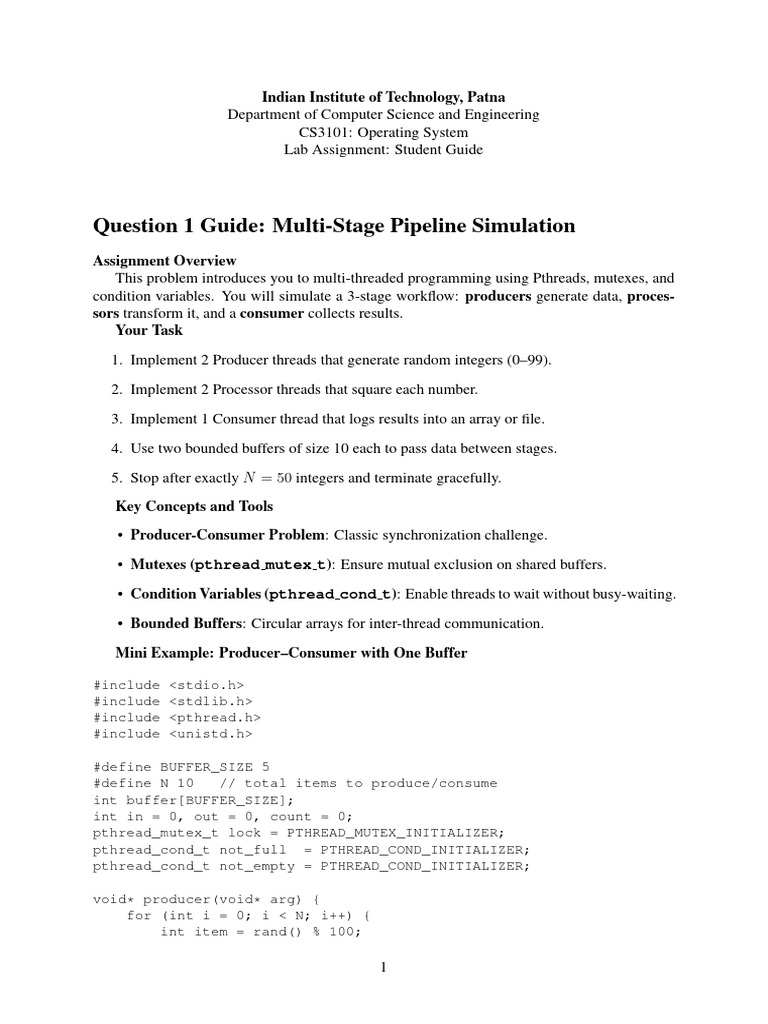 Indian Institute of Technology, Patna
Department of Computer Science and Engineering
CS3101: Operating System
Lab Assignment: Student Guide

Question 1 Guide: Multi-Stage Pipeline Simulation

Assignment Overview
This problem introduces you to multi-threaded programming using Pthreads, mutexes, and condition variables. You will simulate a 3-stage workflow: producers generate data, processors transform it, and a consumer collects results.
Your Task

1. Implement 2 Producer threads that generate random integers (0–99).

2. Implement 2 Processor threads that square each number.

3. Implement 1 Consumer thread that logs results into an array or file.

4. Use two bounded buffers of size 10 each to pass data between stages.

5. Stop after exactly $N = 50$ integers and terminate gracefully.

Key Concepts and Tools

• Producer-Consumer Problem: Classic synchronization challenge.

• Mutexes (pthread_mutex_t): Ensure mutual exclusion on shared buffers.

• Condition Variables (pthread_cond_t): Enable threads to wait without busy-waiting.

• Bounded Buffers: Circular arrays for inter-thread communication.

Mini Example: Producer–Consumer with One Buffer

#include <stdio.h>
#include <stdlib.h>
#include <pthread.h>
#include <unistd.h>

#define BUFFER_SIZE 5
#define N 10   // total items to produce/consume
int buffer[BUFFER_SIZE];
int in = 0, out = 0, count = 0;
pthread_mutex_t lock = PTHREAD_MUTEX_INITIALIZER;
pthread_cond_t not_full  = PTHREAD_COND_INITIALIZER;
pthread_cond_t not_empty = PTHREAD_COND_INITIALIZER;

void* producer(void* arg) {
    for (int i = 0; i < N; i++) {
        int item = rand() % 100;

1